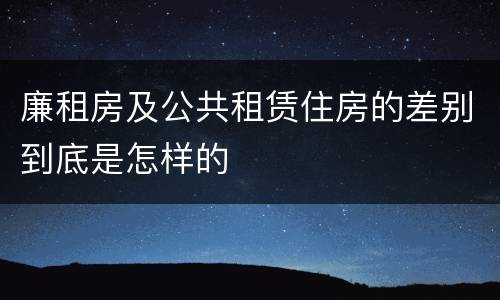 廉租房及公共租赁住房的差别到底是怎样的